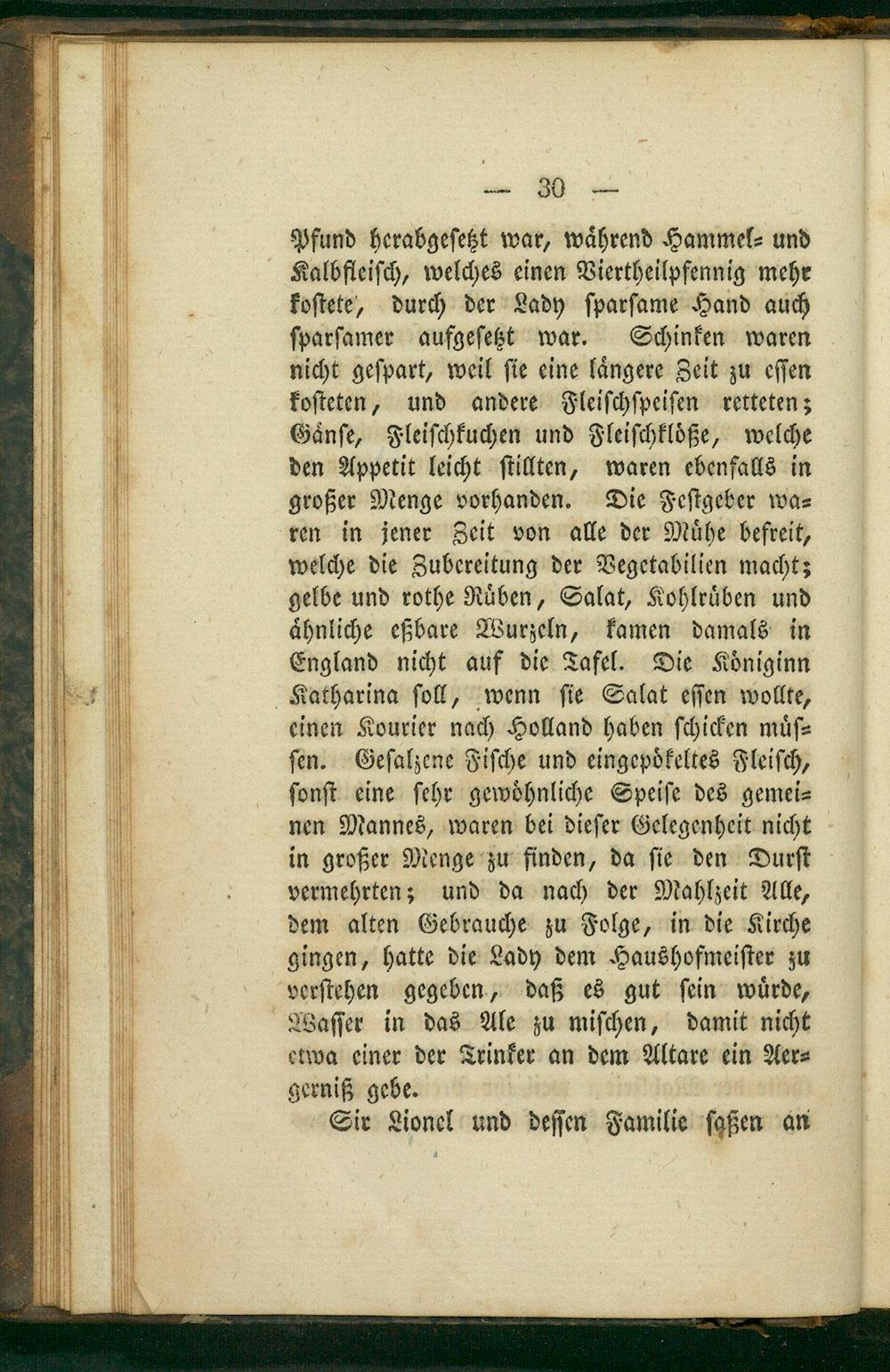 — 30 —

Pfund herabgesetzt war, während Hammel- und Kalbfleisch, welches einen Viertheilpfennig mehr kostete, durch der Lady sparsame Hand auch sparsamer aufgesetzt war. Schinken waren nicht gespart, weil sie eine längere Zeit zu essen kosteten, und andere Fleischspeisen retteten; Gänse, Fleischkuchen und Fleischklöße, welche den Appetit leicht stillten, waren ebenfalls in großer Menge vorhanden. Die Festgeber waren in jener Zeit von alle der Mühe befreit, welche die Zubereitung der Vegetabilien macht; gelbe und rothe Rüben, Salat, Kohlrüben und ähnliche eßbare Wurzeln, kamen damals in England nicht auf die Tafel. Die Königinn Katharina soll, wenn sie Salat essen wollte, einen Kourier nach Holland haben schicken müssen. Gesalzene Fische und eingepökeltes Fleisch, sonst eine sehr gewöhnliche Speise des gemeinen Mannes, waren bei dieser Gelegenheit nicht in großer Menge zu finden, da sie den Durst vermehrten; und da nach der Mahlzeit Alle, dem alten Gebrauche zu Folge, in die Kirche gingen, hatte die Lady dem Haushofmeister zu verstehen gegeben, daß es gut sein würde, Wasser in das Ale zu mischen, damit nicht etwa einer der Trinker an dem Altare ein Aergerniß gebe.

Sir Lionel und dessen Familie saßen an